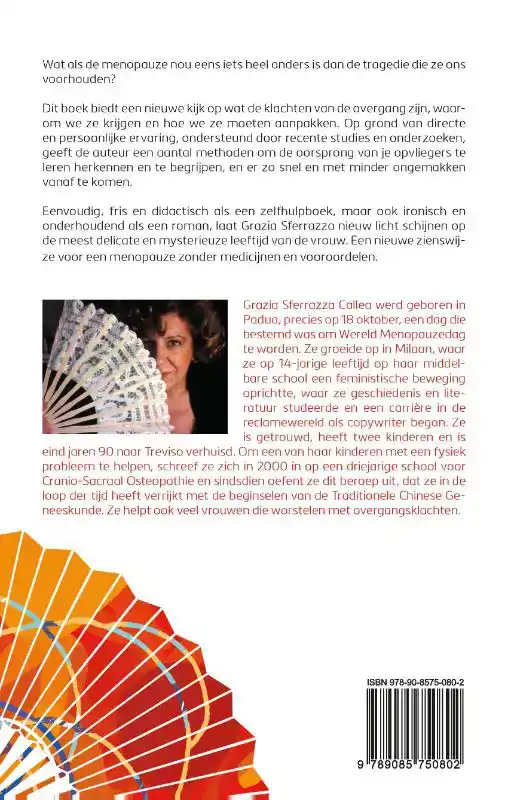 Wat als de menopauze nou eens iets heel anders is dan de tragedie die ze ons voorhouden?

Dit boek biedt een nieuwe kijk op wat de klachten van de overgang zijn, waarom we ze krijgen en hoe we ze moeten aanpakken. Op grond van directe en persoonlijke ervaring, ondersteund door recente studies en onderzoeken, geeft de auteur een aantal methoden om de oorsprong van je opvliegers te leren herkennen en te begrijpen, en er zo snel en met minder ongemakken vanaf te komen.

Eenvoudig, fris en didactisch als een zelfhulpboek, maar ook ironisch en onderhoudend als een roman, laat Grazia Sferrazza nieuw licht schijnen op de meest delicate en mysterieuze leeftijd van de vrouw. Een nieuwe zienswijze voor een menopauze zonder medicijnen en vooroordelen.

Grazia Sferrazza Callea werd geboren in Padua, precies op 18 oktober, een dag die bestemd was om Wereld Menopauzedag te worden. Ze groeide op in Milaan, waar ze op 14-jarige leeftijd op haar middelbare school een feministische beweging oprichtte, waar ze geschiedenis en literatuur studeerde en een carrière in de reclamewereld als copywriter begon. Ze is getrouwd, heeft twee kinderen en is eind jaren 90 naar Treviso verhuisd. Om een van haar kinderen met een fysiek probleem te helpen, schreef ze zich in 2000 in op een driejarige school voor Cranio-Sacraal Osteopathie en sindsdien oefent ze dit beroep uit, dat ze in de loop der tijd heeft verrijkt met de beginselen van de Traditionele Chinese Geneeskunde. Ze helpt ook veel vrouwen die worstelen met overgangsklachten.

ISBN 978-90-8575-080-2

9 789085 750802